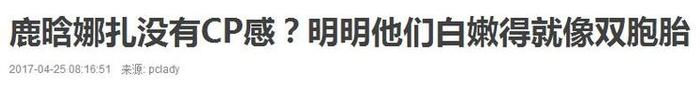 鹿晗娜扎没有CP感？明明他们白嫩得就像双胞胎

2017-04-25 08:16:51 来源: pclady